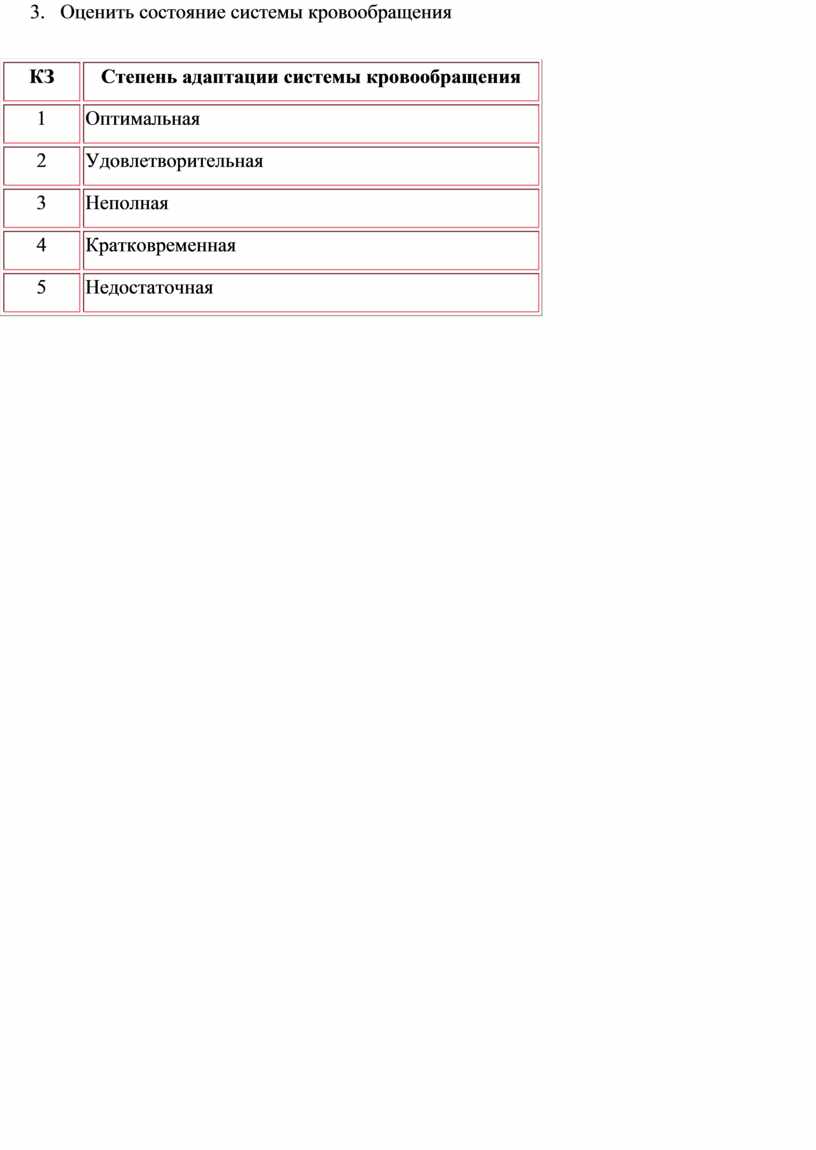 3. Оценить состояние системы кровообращения

| КЗ | Степень адаптации системы кровообращения |
|---|---|
| 1 | Оптимальная |
| 2 | Удовлетворительная |
| 3 | Неполная |
| 4 | Кратковременная |
| 5 | Недостаточная |